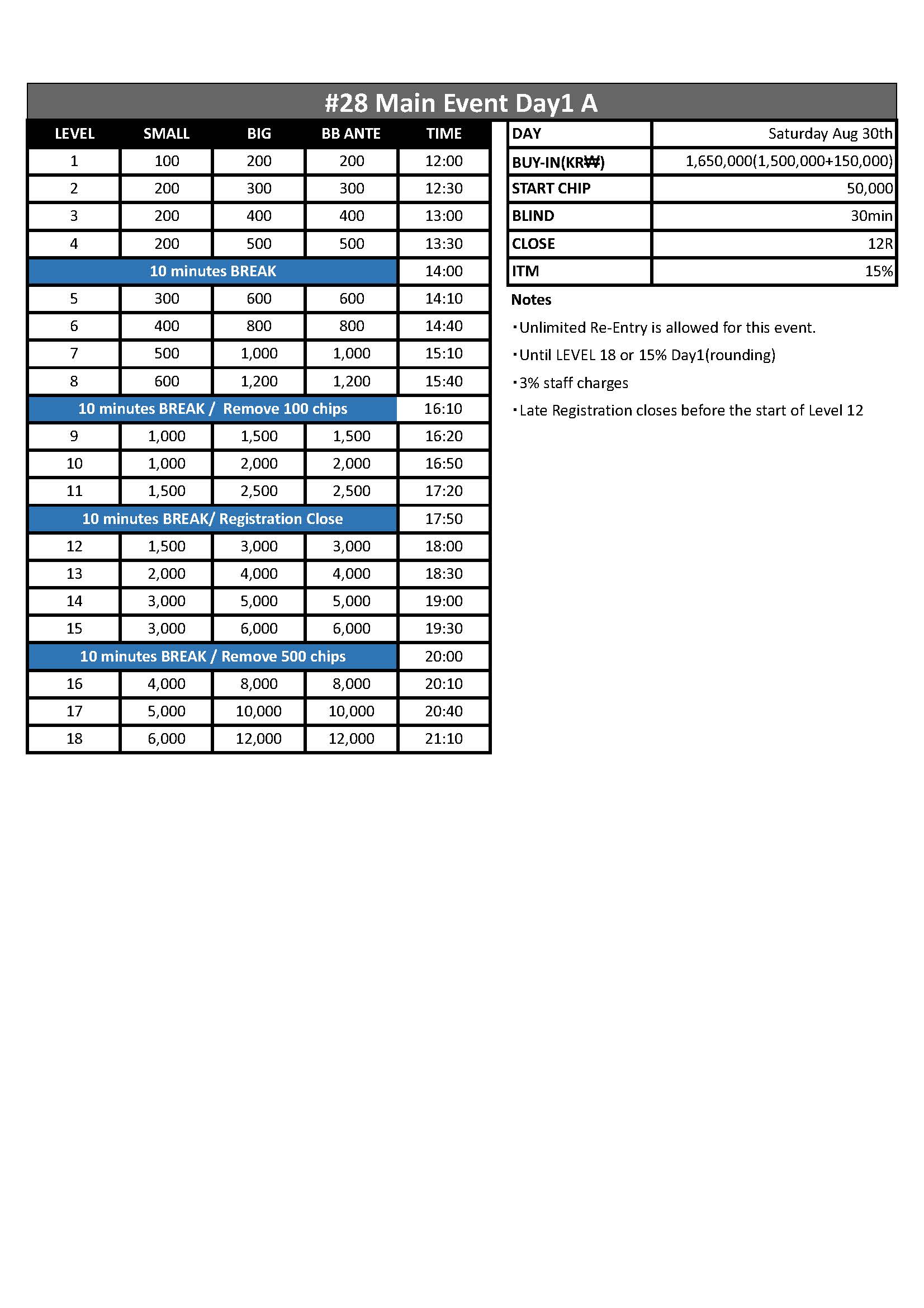 #28 Main Event Day1 A

| LEVEL | SMALL | BIG | BB ANTE | TIME |
|---|---|---|---|---|
| 1 | 100 | 200 | 200 | 12:00 |
| 2 | 200 | 300 | 300 | 12:30 |
| 3 | 200 | 400 | 400 | 13:00 |
| 4 | 200 | 500 | 500 | 13:30 |
| 10 minutes BREAK | | | | 14:00 |
| 5 | 300 | 600 | 600 | 14:10 |
| 6 | 400 | 800 | 800 | 14:40 |
| 7 | 500 | 1,000 | 1,000 | 15:10 |
| 8 | 600 | 1,200 | 1,200 | 15:40 |
| 10 minutes BREAK / Remove 100 chips | | | | 16:10 |
| 9 | 1,000 | 1,500 | 1,500 | 16:20 |
| 10 | 1,000 | 2,000 | 2,000 | 16:50 |
| 11 | 1,500 | 2,500 | 2,500 | 17:20 |
| 10 minutes BREAK/ Registration Close | | | | 17:50 |
| 12 | 1,500 | 3,000 | 3,000 | 18:00 |
| 13 | 2,000 | 4,000 | 4,000 | 18:30 |
| 14 | 3,000 | 5,000 | 5,000 | 19:00 |
| 15 | 3,000 | 6,000 | 6,000 | 19:30 |
| 10 minutes BREAK / Remove 500 chips | | | | 20:00 |
| 16 | 4,000 | 8,000 | 8,000 | 20:10 |
| 17 | 5,000 | 10,000 | 10,000 | 20:40 |
| 18 | 6,000 | 12,000 | 12,000 | 21:10 |

| DAY | Saturday Aug 30th |
|---|---|
| BUY-IN(KR₩) | 1,650,000(1,500,000+150,000) |
| START CHIP | 50,000 |
| BLIND | 30min |
| CLOSE | 12R |
| ITM | 15% |

Notes
・Unlimited Re-Entry is allowed for this event.
・Until LEVEL 18 or 15% Day1(rounding)
・3% staff charges
・Late Registration closes before the start of Level 12